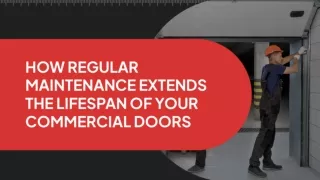 HOW REGULAR MAINTENANCE EXTENDS THE LIFESPAN OF YOUR COMMERCIAL DOORS